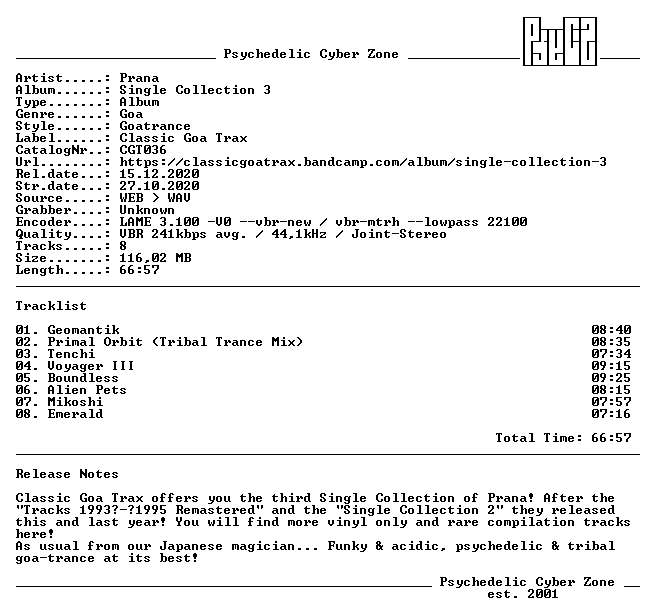 Psychedelic Cyber Zone

Artist.....: Prana
Album......: Single Collection 3
Type.......: Album
Genre......: Goa
Style......: Goatrance
Label......: Classic Goa Trax
CatalogNr..: CGT036
Url........: https://classicgoatrax.bandcamp.com/album/single-collection-3
Rel.date...: 15.12.2020
Str.date...: 27.10.2020
Source.....: WEB > WAV
Grabber....: Unknown
Encoder....: LAME 3.100 -V0 --vbr-new / vbr-mtrh --lowpass 22100
Quality....: VBR 241kbps avg. / 44,1kHz / Joint-Stereo
Tracks.....: 8
Size.......: 116,02 MB
Length.....: 66:57

Tracklist

01. Geomantik 08:40
02. Primal Orbit (Tribal Trance Mix) 08:35
03. Tenchi 07:34
04. Voyager III 09:15
05. Boundless 09:25
06. Alien Pets 08:15
07. Mikoshi 07:57
08. Emerald 07:16

Total Time: 66:57

Release Notes

Classic Goa Trax offers you the third Single Collection of Prana! After the "Tracks 1993?-?1995 Remastered" and the "Single Collection 2" they released this and last year! You will find more vinyl only and rare compilation tracks here!
As usual from our Japanese magician... Funky & acidic, psychedelic & tribal goa-trance at its best!

Psychedelic Cyber Zone
est. 2001